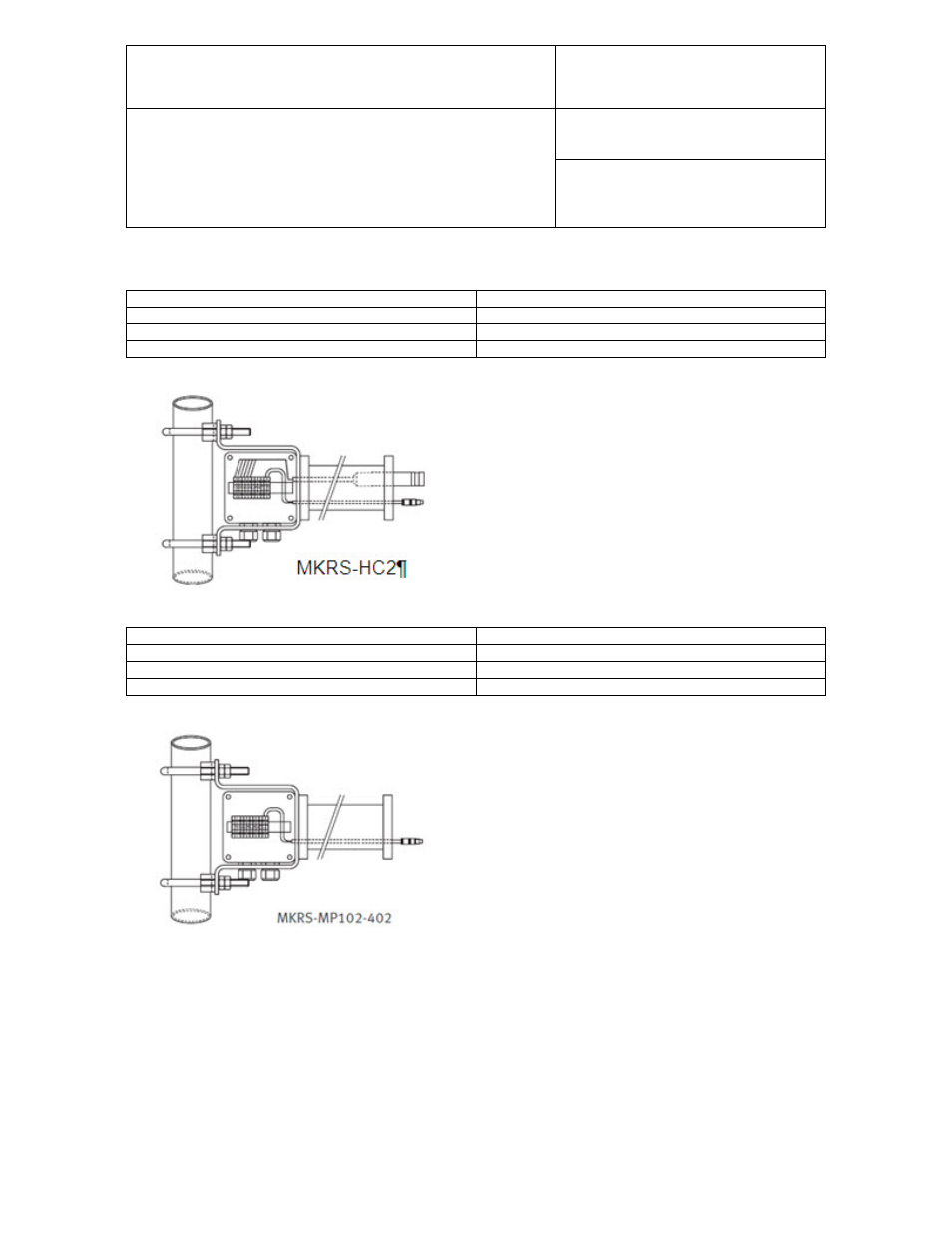 MKRS-HC2¶

MKRS-MP102-402